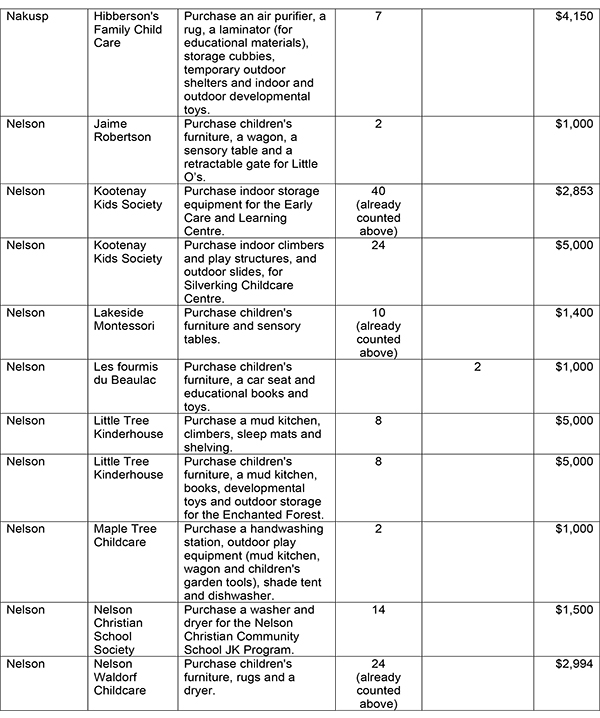 | | | | | | |
|---|---|---|---|---|---|
| Nakusp | Hibberson's Family Child Care | Purchase an air purifier, a rug, a laminator (for educational materials), storage cubbies, temporary outdoor shelters and indoor and outdoor developmental toys. | 7 | | $4,150 |
| Nelson | Jaime Robertson | Purchase children's furniture, a wagon, a sensory table and a retractable gate for Little O's. | 2 | | $1,000 |
| Nelson | Kootenay Kids Society | Purchase indoor storage equipment for the Early Care and Learning Centre. | 40 (already counted above) | | $2,853 |
| Nelson | Kootenay Kids Society | Purchase indoor climbers and play structures, and outdoor slides, for Silverking Childcare Centre. | 24 | | $5,000 |
| Nelson | Lakeside Montessori | Purchase children's furniture and sensory tables. | 10 (already counted above) | | $1,400 |
| Nelson | Les fourmis du Beaulac | Purchase children's furniture, a car seat and educational books and toys. | | 2 | $1,000 |
| Nelson | Little Tree Kinderhouse | Purchase a mud kitchen, climbers, sleep mats and shelving. | 8 | | $5,000 |
| Nelson | Little Tree Kinderhouse | Purchase children's furniture, a mud kitchen, books, developmental toys and outdoor storage for the Enchanted Forest. | 8 | | $5,000 |
| Nelson | Maple Tree Childcare | Purchase a handwashing station, outdoor play equipment (mud kitchen, wagon and children's garden tools), shade tent and dishwasher. | 2 | | $1,000 |
| Nelson | Nelson Christian School Society | Purchase a washer and dryer for the Nelson Christian Community School JK Program. | 14 | | $1,500 |
| Nelson | Nelson Waldorf Childcare | Purchase children's furniture, rugs and a dryer. | 24 (already counted above) | | $2,994 |